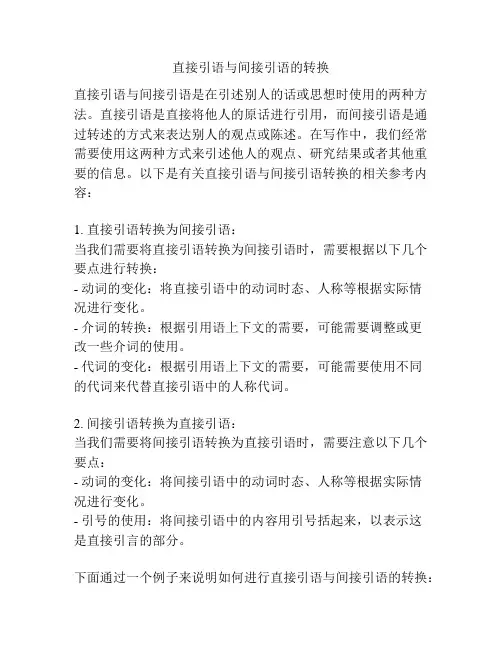 直接引语与间接引语的转换

直接引语与间接引语是在引述别人的话或思想时使用的两种方法。直接引语是直接将他人的原话进行引用，而间接引语是通过转述的方式来表达别人的观点或陈述。在写作中，我们经常需要使用这两种方式来引述他人的观点、研究结果或者其他重要的信息。以下是有关直接引语与间接引语转换的相关参考内容：

1. 直接引语转换为间接引语：
当我们需要将直接引语转换为间接引语时，需要根据以下几个要点进行转换：
- 动词的变化：将直接引语中的动词时态、人称等根据实际情况进行变化。
- 介词的转换：根据引用语上下文的需要，可能需要调整或更改一些介词的使用。
- 代词的变化：根据引用语上下文的需要，可能需要使用不同的代词来代替直接引语中的人称代词。

2. 间接引语转换为直接引语：
当我们需要将间接引语转换为直接引语时，需要注意以下几个要点：
- 动词的变化：将间接引语中的动词时态、人称等根据实际情况进行变化。
- 引号的使用：将间接引语中的内容用引号括起来，以表示这是直接引言的部分。

下面通过一个例子来说明如何进行直接引语与间接引语的转换：